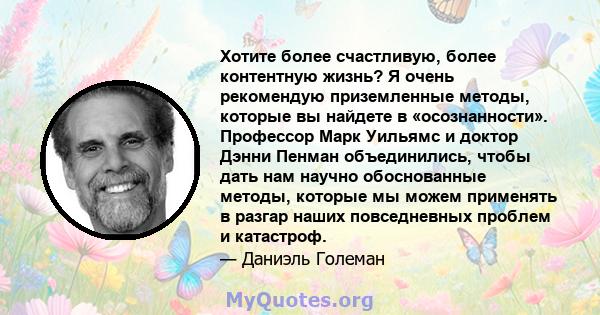 Хотите более счастливую, более контентную жизнь? Я очень рекомендую приземленные методы, которые вы найдете в «осознанности». Профессор Марк Уильямс и доктор Дэнни Пенман объединились, чтобы дать нам научно обоснованные методы, которые мы можем применять в разгар наших повседневных проблем и катастроф.

— Даниэль Големан

MyQuotes.org